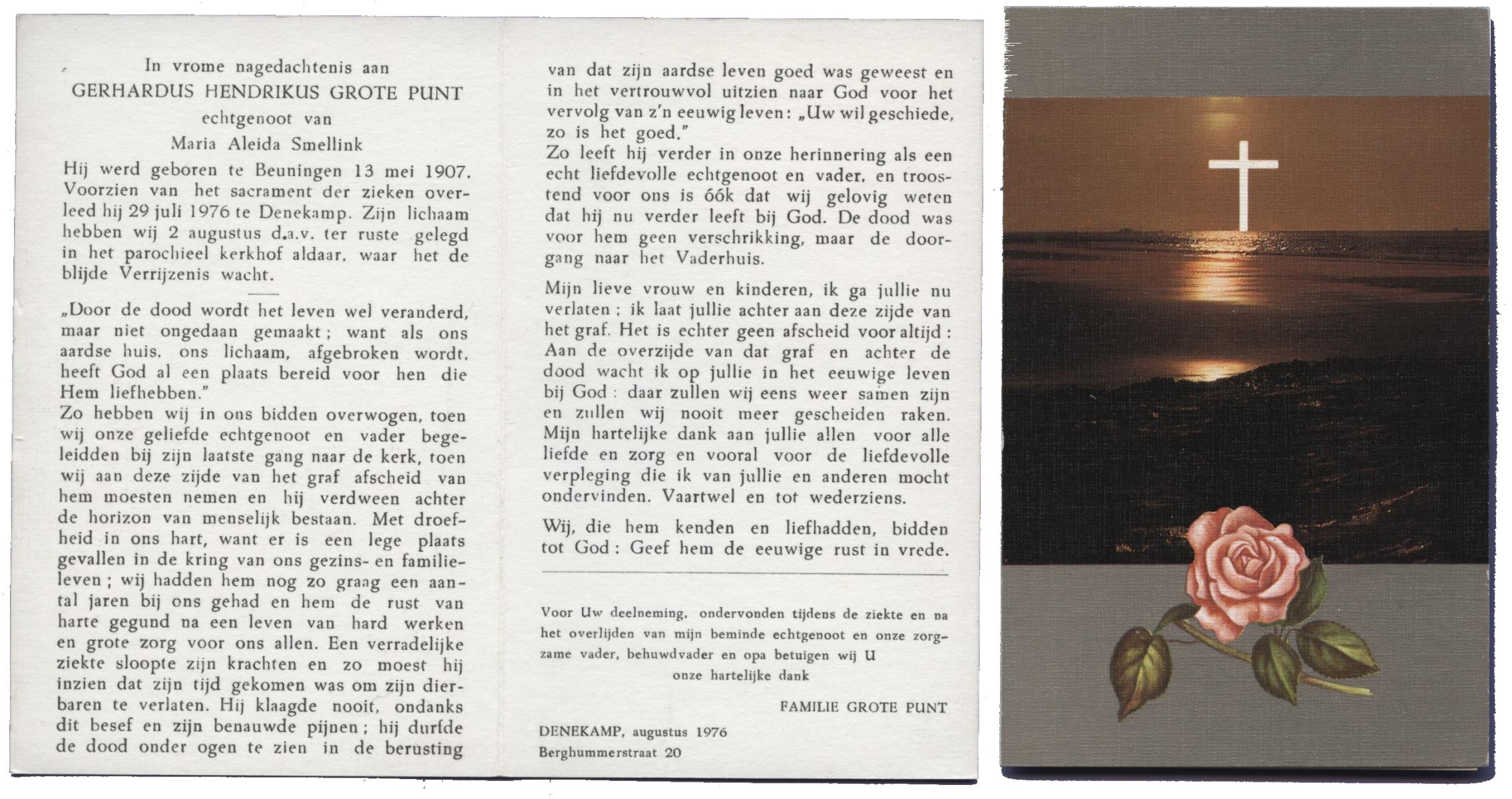 In vrome nagedachtenis aan
GERHARDUS HENDRIKUS GROTE PUNT
echtgenoot van
Maria Aleida Smellink

Hij werd geboren te Beuningen 13 mei 1907. Voorzien van het sacrament der zieken overleed hij 29 juli 1976 te Denekamp. Zijn lichaam hebben wij 2 augustus d.a.v. ter ruste gelegd in het parochieel kerkhof aldaar, waar het de blijde Verrijzenis wacht.

„Door de dood wordt het leven wel veranderd, maar niet ongedaan gemaakt; want als ons aardse huis, ons lichaam, afgebroken wordt, heeft God al een plaats bereid voor hen die Hem liefhebben."
Zo hebben wij in ons bidden overwogen, toen wij onze geliefde echtgenoot en vader begeleidden bij zijn laatste gang naar de kerk, toen wij aan deze zijde van het graf afscheid van hem moesten nemen en hij verdween achter de horizon van menselijk bestaan. Met droefheid in ons hart, want er is een lege plaats gevallen in de kring van ons gezins- en familieleven; wij hadden hem nog zo graag een aantal jaren bij ons gehad en hem de rust van harte gegund na een leven van hard werken en grote zorg voor ons allen. Een verradelijke ziekte sloopte zijn krachten en zo moest hij inzien dat zijn tijd gekomen was om zijn dierbaren te verlaten. Hij klaagde nooit, ondanks dit besef en zijn benauwde pijnen; hij durfde de dood onder ogen te zien in de berusting van dat zijn aardse leven goed was geweest en in het vertrouwvol uitzien naar God voor het vervolg van z'n eeuwig leven: „Uw wil geschiede, zo is het goed."
Zo leeft hij verder in onze herinnering als een echt liefdevolle echtgenoot en vader, en troostend voor ons is óók dat wij gelovig weten dat hij nu verder leeft bij God. De dood was voor hem geen verschrikking, maar de doorgang naar het Vaderhuis.

Mijn lieve vrouw en kinderen, ik ga jullie nu verlaten; ik laat jullie achter aan deze zijde van het graf. Het is echter geen afscheid voor altijd: Aan de overzijde van dat graf en achter de dood wacht ik op jullie in het eeuwige leven bij God: daar zullen wij eens weer samen zijn en zullen wij nooit meer gescheiden raken. Mijn hartelijke dank aan jullie allen voor alle liefde en zorg en vooral voor de liefdevolle verpleging die ik van jullie en anderen mocht ondervinden. Vaartwel en tot wederziens.

Wij, die hem kenden en liefhadden, bidden tot God: Geef hem de eeuwige rust in vrede.

Voor Uw deelneming, ondervonden tijdens de ziekte en na het overlijden van mijn beminde echtgenoot en onze zorgzame vader, behuwdvader en opa betuigen wij U
onze hartelijke dank

FAMILIE GROTE PUNT

DENEKAMP, augustus 1976
Berghummerstraat 20